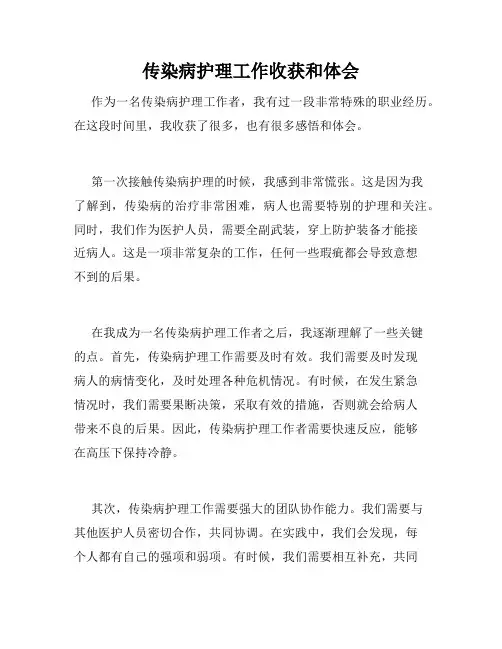 传染病护理工作收获和体会

作为一名传染病护理工作者，我有过一段非常特殊的职业经历。在这段时间里，我收获了很多，也有很多感悟和体会。

第一次接触传染病护理的时候，我感到非常慌张。这是因为我了解到，传染病的治疗非常困难，病人也需要特别的护理和关注。同时，我们作为医护人员，需要全副武装，穿上防护装备才能接近病人。这是一项非常复杂的工作，任何一些瑕疵都会导致意想不到的后果。

在我成为一名传染病护理工作者之后，我逐渐理解了一些关键的点。首先，传染病护理工作需要及时有效。我们需要及时发现病人的病情变化，及时处理各种危机情况。有时候，在发生紧急情况时，我们需要果断决策，采取有效的措施，否则就会给病人带来不良的后果。因此，传染病护理工作者需要快速反应，能够在高压下保持冷静。

其次，传染病护理工作需要强大的团队协作能力。我们需要与其他医护人员密切合作，共同协调。在实践中，我们会发现，每个人都有自己的强项和弱项。有时候，我们需要相互补充，共同